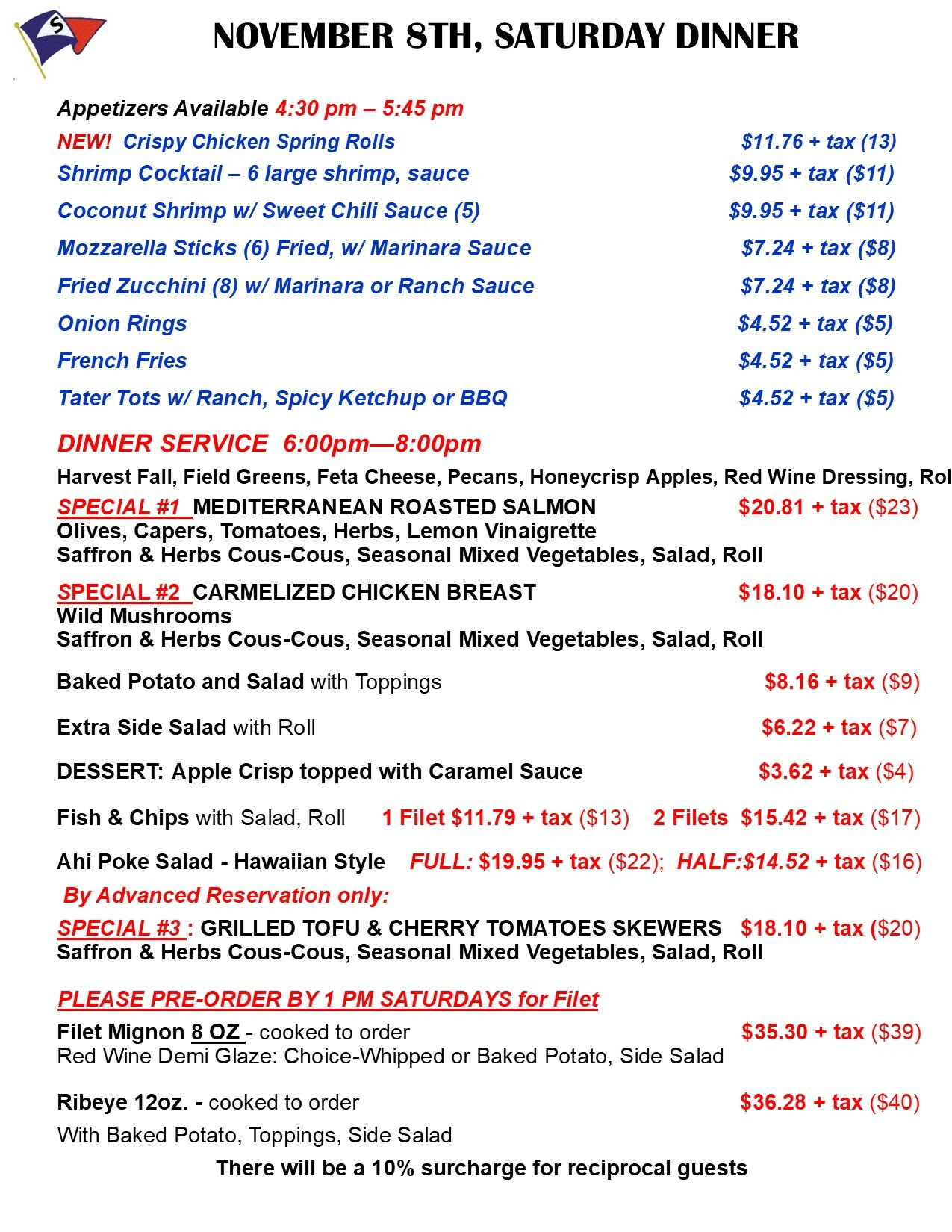 S

NOVEMBER 8TH, SATURDAY DINNER

Appetizers Available 4:30 pm – 5:45 pm

NEW! Crispy Chicken Spring Rolls $11.76 + tax (13)

Shrimp Cocktail – 6 large shrimp, sauce $9.95 + tax ($11)

Coconut Shrimp w/ Sweet Chili Sauce (5) $9.95 + tax ($11)

Mozzarella Sticks (6) Fried, w/ Marinara Sauce $7.24 + tax ($8)

Fried Zucchini (8) w/ Marinara or Ranch Sauce $7.24 + tax ($8)

Onion Rings $4.52 + tax ($5)

French Fries $4.52 + tax ($5)

Tater Tots w/ Ranch, Spicy Ketchup or BBQ $4.52 + tax ($5)

DINNER SERVICE 6:00pm—8:00pm

Harvest Fall, Field Greens, Feta Cheese, Pecans, Honeycrisp Apples, Red Wine Dressing, Rol

SPECIAL #1 MEDITERRANEAN ROASTED SALMON $20.81 + tax ($23)
Olives, Capers, Tomatoes, Herbs, Lemon Vinaigrette
Saffron & Herbs Cous-Cous, Seasonal Mixed Vegetables, Salad, Roll

SPECIAL #2 CARMELIZED CHICKEN BREAST $18.10 + tax ($20)
Wild Mushrooms
Saffron & Herbs Cous-Cous, Seasonal Mixed Vegetables, Salad, Roll

Baked Potato and Salad with Toppings $8.16 + tax ($9)

Extra Side Salad with Roll $6.22 + tax ($7)

DESSERT: Apple Crisp topped with Caramel Sauce $3.62 + tax ($4)

Fish & Chips with Salad, Roll 1 Filet $11.79 + tax ($13) 2 Filets $15.42 + tax ($17)

Ahi Poke Salad - Hawaiian Style FULL: $19.95 + tax ($22); HALF:$14.52 + tax ($16)

By Advanced Reservation only:

SPECIAL #3 : GRILLED TOFU & CHERRY TOMATOES SKEWERS $18.10 + tax ($20)
Saffron & Herbs Cous-Cous, Seasonal Mixed Vegetables, Salad, Roll

PLEASE PRE-ORDER BY 1 PM SATURDAYS for Filet

Filet Mignon 8 OZ - cooked to order $35.30 + tax ($39)
Red Wine Demi Glaze: Choice-Whipped or Baked Potato, Side Salad

Ribeye 12oz. - cooked to order $36.28 + tax ($40)
With Baked Potato, Toppings, Side Salad

There will be a 10% surcharge for reciprocal guests